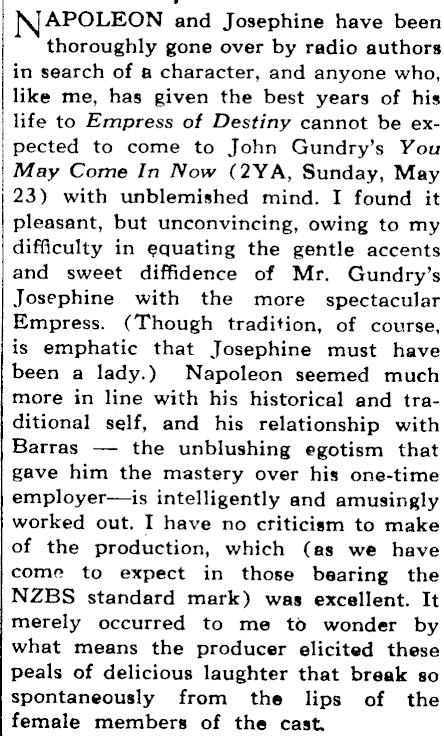 NAPOLEON and Josephine have been thoroughly gone over by radio authors in search of a character, and anyone who, like me, has given the best years of his life to Empress of Destiny cannot be expected to come to John Gundry's You May Come In Now (2YA, Sunday, May 23) with unblemished mind. I found it pleasant, but unconvincing, owing to my difficulty in equating the gentle accents and sweet diffidence of Mr. Gundry's Josephine with the more spectacular Empress. (Though tradition, of course, is emphatic that Josephine must have been a lady.) Napoleon seemed much more in line with his historical and traditional self, and his relationship with Barras — the unblushing egotism that gave him the mastery over his one-time employer—is intelligently and amusingly worked out. I have no criticism to make of the production, which (as we have come to expect in those bearing the NZBS standard mark) was excellent. It merely occurred to me to wonder by what means the producer elicited these peals of delicious laughter that break so spontaneously from the lips of the female members of the cast.